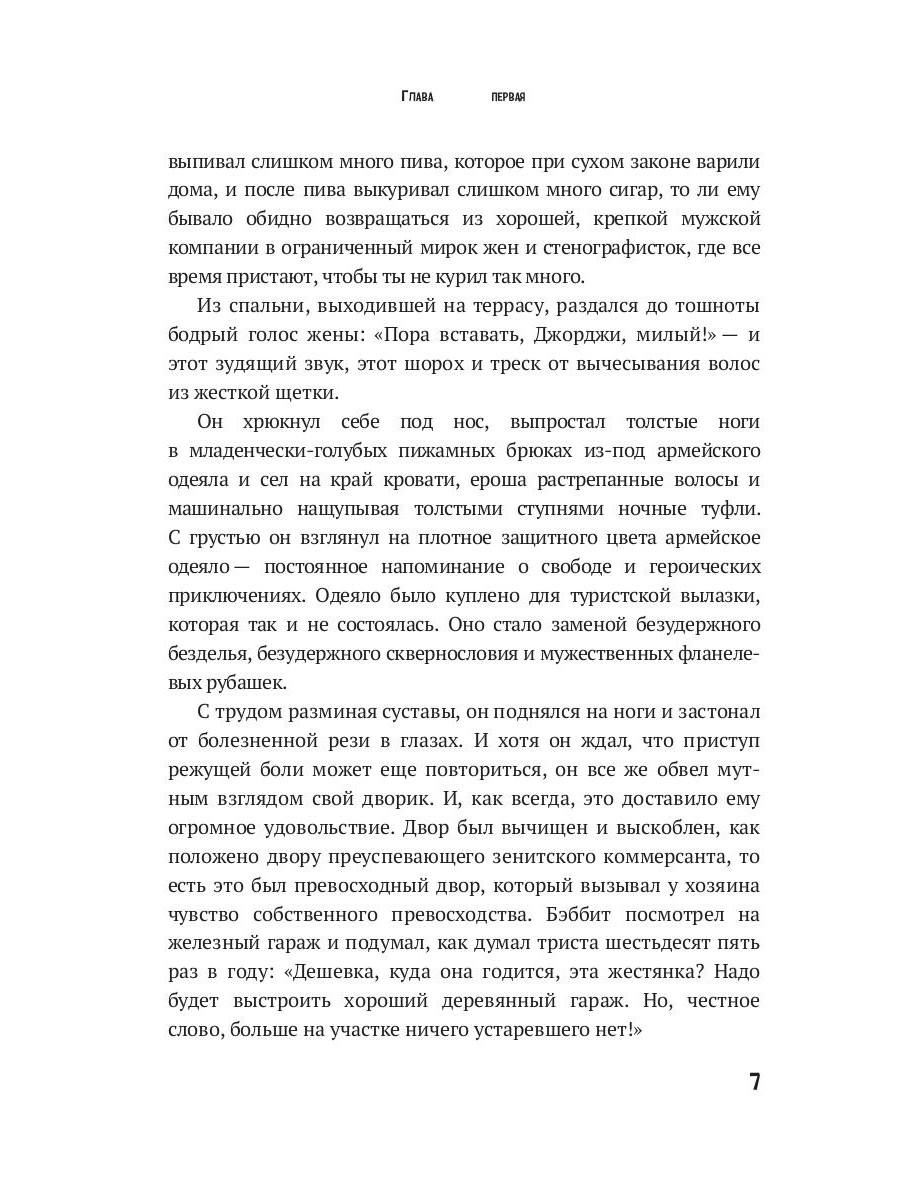 Глава первая

выпивал слишком много пива, которое при сухом законе варили дома, и после пива выкуривал слишком много сигар, то ли ему бывало обидно возвращаться из хорошей, крепкой мужской компании в ограниченный мирок жен и стенографисток, где все время пристают, чтобы ты не курил так много.

Из спальни, выходившей на террасу, раздался до тошноты бодрый голос жены: «Пора вставать, Джорджи, милый!» — и этот зудящий звук, этот шорох и треск от вычесывания волос из жесткой щетки.

Он хрюкнул себе под нос, выпростал толстые ноги в младенчески-голубых пижамных брюках из-под армейского одеяла и сел на край кровати, ероша растрепанные волосы и машинально нащупывая толстыми ступнями ночные туфли. С грустью он взглянул на плотное защитного цвета армейское одеяло — постоянное напоминание о свободе и героических приключениях. Одеяло было куплено для туристской вылазки, которая так и не состоялась. Оно стало заменой безудержного безделья, безудержного сквернословия и мужественных фланелевых рубашек.

С трудом разминая суставы, он поднялся на ноги и застонал от болезненной рези в глазах. И хотя он ждал, что приступ режущей боли может еще повториться, он все же обвел мутным взглядом свой дворик. И, как всегда, это доставило ему огромное удовольствие. Двор был вычищен и выскоблен, как положено двору преуспевающего зенитского коммерсанта, то есть это был превосходный двор, который вызывал у хозяина чувство собственного превосходства. Бэббит посмотрел на железный гараж и подумал, как думал триста шестьдесят пять раз в году: «Дешевка, куда она годится, эта жестянка? Надо будет выстроить хороший деревянный гараж. Но, честное слово, больше на участке ничего устаревшего нет!»

7